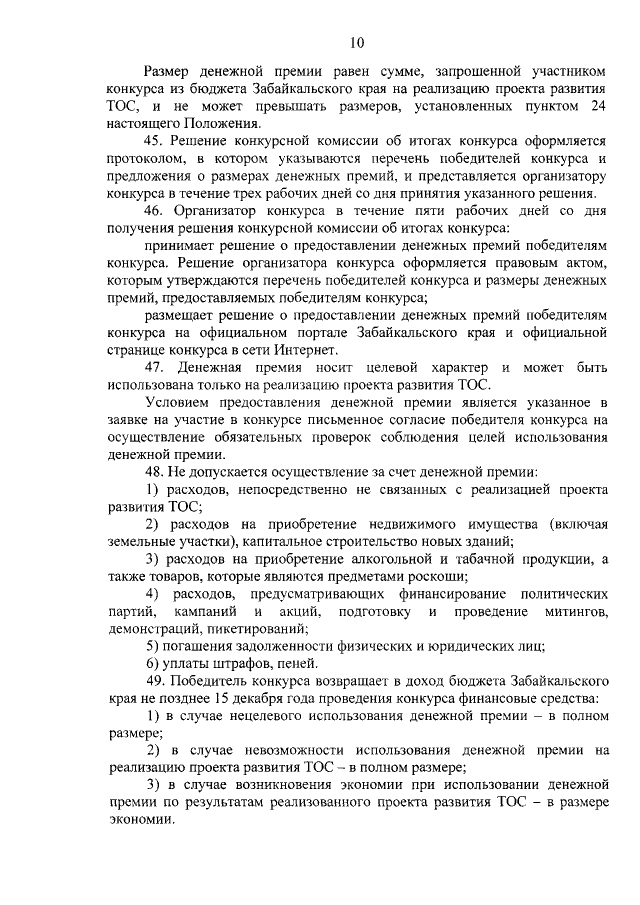 10

Размер денежной премии равен сумме, запрошенной участником конкурса из бюджета Забайкальского края на реализацию проекта развития ТОС, и не может превышать размеров, установленных пунктом 24 настоящего Положения.

45. Решение конкурсной комиссии об итогах конкурса оформляется протоколом, в котором указываются перечень победителей конкурса и предложения о размерах денежных премий, и представляется организатору конкурса в течение трех рабочих дней со дня принятия указанного решения.

46. Организатор конкурса в течение пяти рабочих дней со дня получения решения конкурсной комиссии об итогах конкурса:

принимает решение о предоставлении денежных премий победителям конкурса. Решение организатора конкурса оформляется правовым актом, которым утверждаются перечень победителей конкурса и размеры денежных премий, предоставляемых победителям конкурса;

размещает решение о предоставлении денежных премий победителям конкурса на официальном портале Забайкальского края и официальной странице конкурса в сети Интернет.

47. Денежная премия носит целевой характер и может быть использована только на реализацию проекта развития ТОС.

Условием предоставления денежной премии является указанное в заявке на участие в конкурсе письменное согласие победителя конкурса на осуществление обязательных проверок соблюдения целей использования денежной премии.

48. Не допускается осуществление за счет денежной премии:

1) расходов, непосредственно не связанных с реализацией проекта развития ТОС;

2) расходов на приобретение недвижимого имущества (включая земельные участки), капитальное строительство новых зданий;

3) расходов на приобретение алкогольной и табачной продукции, а также товаров, которые являются предметами роскоши;

4) расходов, предусматривающих финансирование политических партий, кампаний и акций, подготовку и проведение митингов, демонстраций, пикетирований;

5) погашения задолженности физических и юридических лиц;

6) уплаты штрафов, пеней.

49. Победитель конкурса возвращает в доход бюджета Забайкальского края не позднее 15 декабря года проведения конкурса финансовые средства:

1) в случае нецелевого использования денежной премии – в полном размере;

2) в случае невозможности использования денежной премии на реализацию проекта развития ТОС – в полном размере;

3) в случае возникновения экономии при использовании денежной премии по результатам реализованного проекта развития ТОС – в размере экономии.